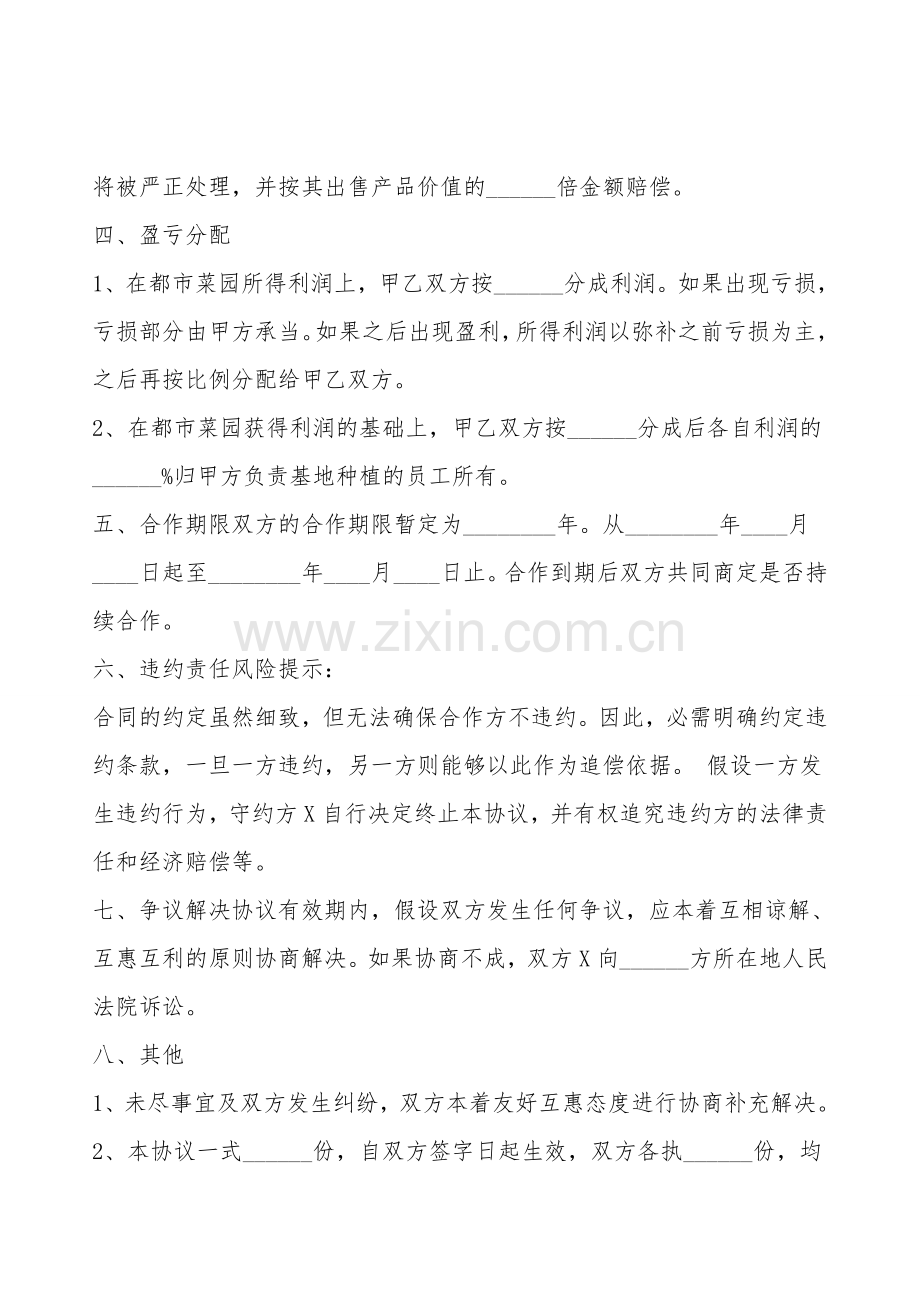 将被严正处理，并按其出售产品价值的____倍金额赔偿。

四、盈亏分配

1、在都市菜园所得利润上，甲乙双方按____分成利润。如果出现亏损，亏损部分由甲方承当。如果之后出现盈利，所得利润以弥补之前亏损为主，之后再按比例分配给甲乙双方。

2、在都市菜园获得利润的基础上，甲乙双方按____分成后各自利润的____%归甲方负责基地种植的员工所有。

五、合作期限双方的合作期限暂定为____年。从____年____月____日起至____年____月____日止。合作到期后双方共同商定是否持续合作。

六、违约责任风险提示：

合同的约定虽然细致，但无法确保合作方不违约。因此，必需明确约定违约条款，一旦一方违约，另一方则能够以此作为追偿依据。 假设一方发生违约行为，守约方X自行决定终止本协议，并有权追究违约方的法律责任和经济赔偿等。

七、争议解决协议有效期内，假设双方发生任何争议，应本着互相谅解、互惠互利的原则协商解决。如果协商不成，双方X向____方所在地人民法院诉讼。

八、其他

1、未尽事宜及双方发生纠纷，双方本着友好互惠态度进行协商补充解决。

2、本协议一式____份，自双方签字日起生效，双方各执____份，均

www.zixin.com.cn